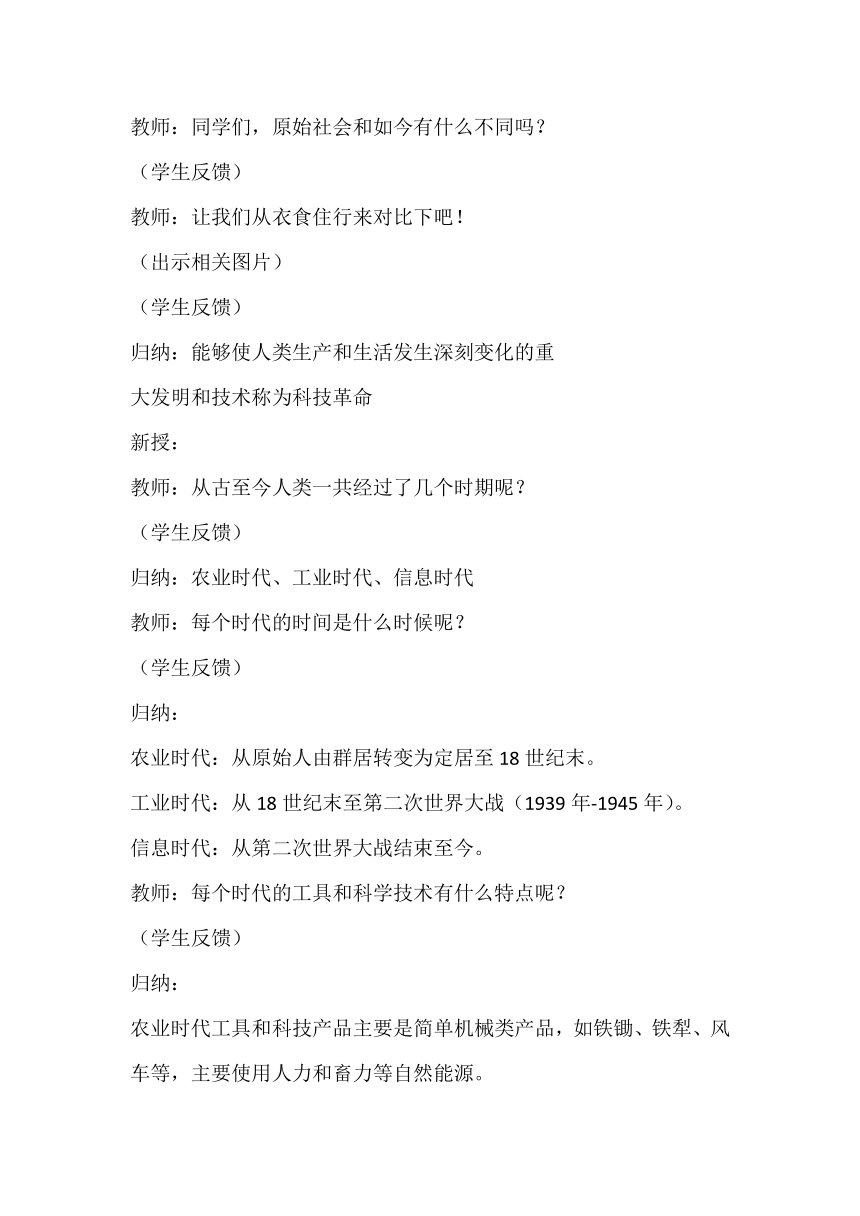 教师：同学们，原始社会和如今有什么不同吗？

（学生反馈）

教师：让我们从衣食住行来对比下吧！

（出示相关图片）

（学生反馈）

归纳：能够使人类生产和生活发生深刻变化的重大发明和技术称为科技革命

新授：

教师：从古至今人类一共经过了几个时期呢？

（学生反馈）

归纳：农业时代、工业时代、信息时代

教师：每个时代的时间是什么时候呢？

（学生反馈）

归纳：

农业时代：从原始人由群居转变为定居至 18 世纪末。

工业时代：从 18 世纪末至第二次世界大战（1939 年-1945 年）。

信息时代：从第二次世界大战结束至今。

教师：每个时代的工具和科学技术有什么特点呢？

（学生反馈）

归纳：

农业时代工具和科技产品主要是简单机械类产品，如铁锄、铁犁、风车等，主要使用人力和畜力等自然能源。